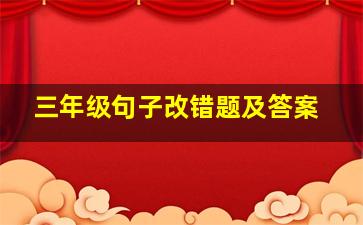 三年级句子改错题及答案